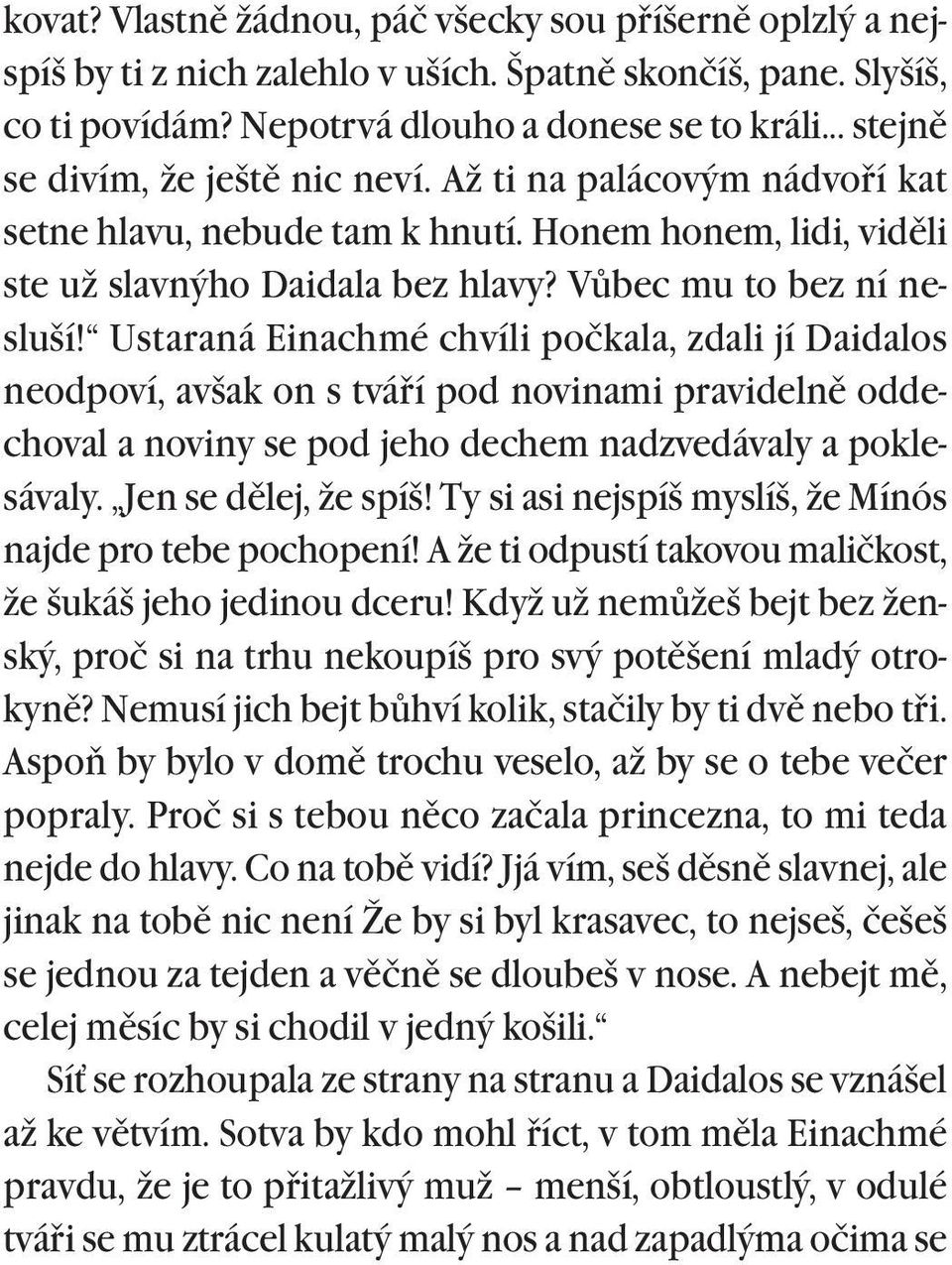 kovat? Vlastně žádnou, páč všecky sou příšerně oplzlý a nejspíš by ti z nich zalehlo v uších. Špatně skončíš, pane. Slyšíš, co ti povídám? Nepotrvá dlouho a donese se to králi... stejně se divím, že ještě nic neví. Až ti na palácovým nádvoří kat setne hlavu, nebude tam k hnutí. Honem honem, lidi, viděli ste už slavnýho Daidala bez hlavy? Vůbec mu to bez ní nesluší!“ Ustaraná Einachmé chvíli počkala, zdali jí Daidalos neodpoví, avšak on s tváří pod novinami pravidelně oddechoval a noviny se pod jeho dechem nadzvedávaly a poklesávaly. „Jen se dělej, že spíš! Ty si asi nejspíš myslíš, že Mínós najde pro tebe pochopení! A že ti odpustí takovou maličkost, že šukáš jeho jedinou dceru! Když už nemůžeš bejt bez ženský, proč si na trhu nekoupíš pro svý potěšení mladý otrokyně? Nemusí jich bejt bůhví kolik, stačily by ti dvě nebo tři. Aspoň by bylo v domě trochu veselo, až by se o tebe večer popraly. Proč si s tebou něco začala princezna, to mi teda nejde do hlavy. Co na tobě vidí? Jjá vím, seš děsně slavnej, ale jinak na tobě nic není Že by si byl krasavec, to nejseš, češeš se jednou za tejden a věčně se dloubeš v nose. A nebejt mě, celej měsíc by si chodil v jedný košili.“

Síť se rozhoupala ze strany na stranu a Daidalos se vznášel až ke větvím. Sotva by kdo mohl říct, v tom měla Einachmé pravdu, že je to přitažlivý muž – menší, obtloustlý, v odulé tváři se mu ztrácel kulatý malý nos a nad zapadlýma očima se